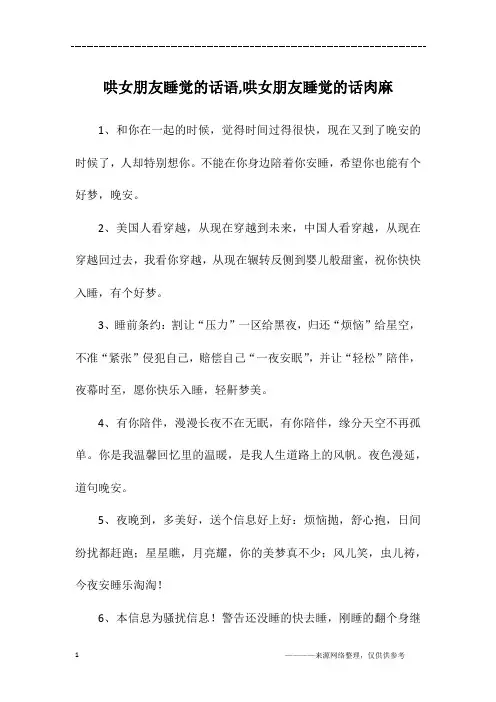 ----------------------------------------------------------------

哄女朋友睡觉的话语,哄女朋友睡觉的话肉麻

1、和你在一起的时候，觉得时间过得很快，现在又到了晚安的时候了，人却特别想你。不能在你身边陪着你安睡，希望你也能有个好梦，晚安。

2、美国人看穿越，从现在穿越到未来，中国人看穿越，从现在穿越回过去，我看你穿越，从现在辗转反侧到婴儿般甜蜜，祝你快快入睡，有个好梦。

3、睡前条约：割让“压力”一区给黑夜，归还“烦恼”给星空，不准“紧张”侵犯自己，赔偿自己“一夜安眠”，并让“轻松”陪伴，夜幕时至，愿你快乐入睡，轻鼾梦美。

4、有你陪伴，漫漫长夜不在无眠，有你陪伴，缘分天空不再孤单。你是我温馨回忆里的温暖，是我人生道路上的风帆。夜色漫延，道句晚安。

5、夜晚到，多美好，送个信息好上好：烦恼抛，舒心抱，日间纷扰都赶跑；星星瞧，月亮耀，你的美梦真不少；风儿笑，虫儿祷，今夜安睡乐淘淘！

6、本信息为骚扰信息！警告还没睡的快去睡，刚睡的翻个身继

1

————来源网络整理，仅供供参考